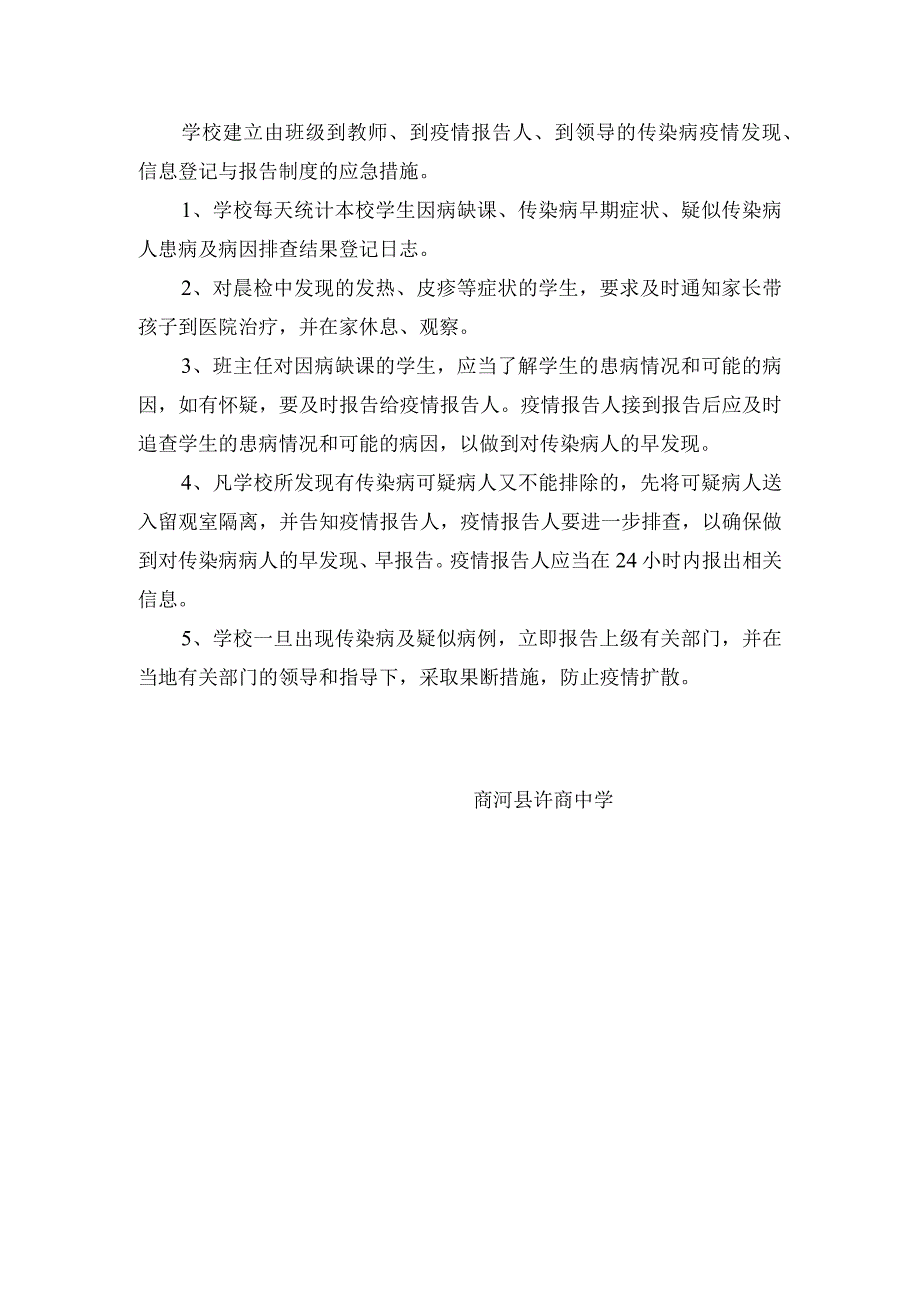 学校建立由班级到教师、到疫情报告人、到领导的传染病疫情发现、信息登记与报告制度的应急措施。

1、学校每天统计本校学生因病缺课、传染病早期症状、疑似传染病人患病及病因排查结果登记日志。

2、对晨检中发现的发热、皮疹等症状的学生，要求及时通知家长带孩子到医院治疗，并在家休息、观察。

3、班主任对因病缺课的学生，应当了解学生的患病情况和可能的病因，如有怀疑，要及时报告给疫情报告人。疫情报告人接到报告后应及时追查学生的患病情况和可能的病因，以做到对传染病人的早发现。

4、凡学校所发现有传染病可疑病人又不能排除的，先将可疑病人送入留观室隔离，并告知疫情报告人，疫情报告人要进一步排查，以确保做到对传染病病人的早发现、早报告。疫情报告人应当在24小时内报出相关信息。

5、学校一旦出现传染病及疑似病例，立即报告上级有关部门，并在当地有关部门的领导和指导下，采取果断措施，防止疫情扩散。

商河县许商中学